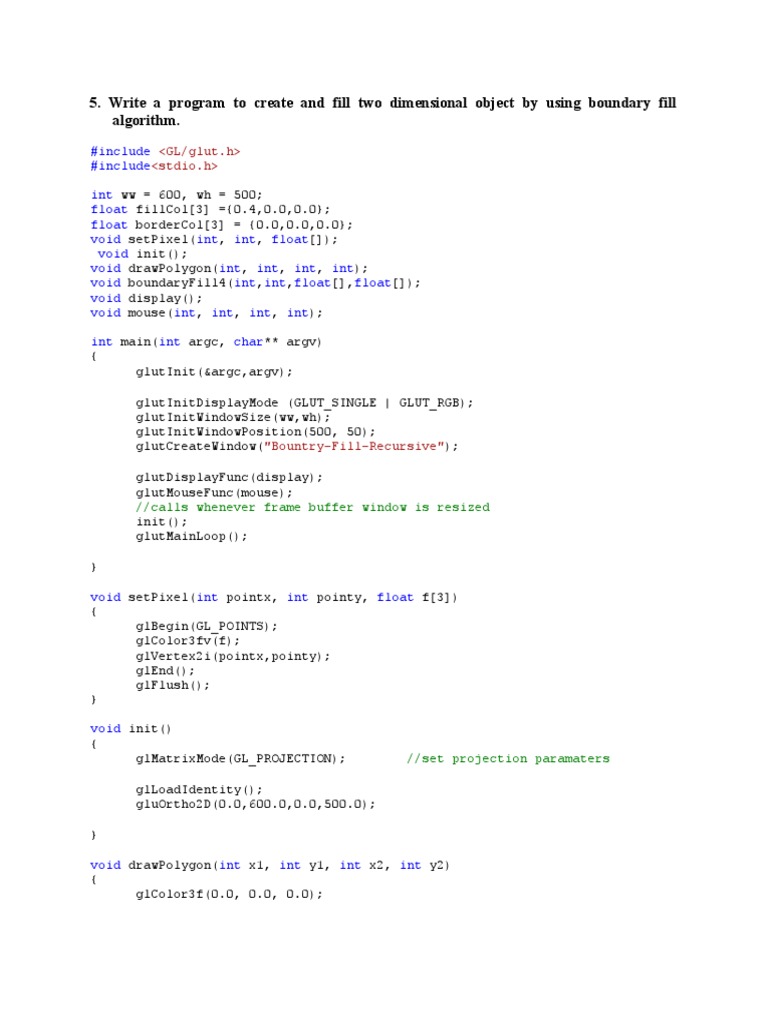 5. Write a program to create and fill two dimensional object by using boundary fill algorithm.

#include <GL/glut.h>
#include<stdio.h>

int ww = 600, wh = 500;
float fillCol[3] ={0.4,0.0,0.0};
float borderCol[3] = {0.0,0.0,0.0};
void setPixel(int, int, float[]);
 void init();
void drawPolygon(int, int, int, int);
void boundaryFill4(int,int,float[],float[]);
void display();
void mouse(int, int, int, int);

int main(int argc, char** argv)
{
	glutInit(&argc,argv);

	glutInitDisplayMode (GLUT_SINGLE | GLUT_RGB);
	glutInitWindowSize(ww,wh);
	glutInitWindowPosition(500, 50);
	glutCreateWindow("Bountry-Fill-Recursive");

	glutDisplayFunc(display);
	glutMouseFunc(mouse);
	//calls whenever frame buffer window is resized
	init();
	glutMainLoop();

}

void setPixel(int pointx, int pointy, float f[3])
{
	glBegin(GL_POINTS);
	glColor3fv(f);
	glVertex2i(pointx,pointy);
	glEnd();
	glFlush();
}

void init()
{
	glMatrixMode(GL_PROJECTION);		//set projection paramaters

	glLoadIdentity();
	gluOrtho2D(0.0,600.0,0.0,500.0);

}

void drawPolygon(int x1, int y1, int x2, int y2)
{
	glColor3f(0.0, 0.0, 0.0);